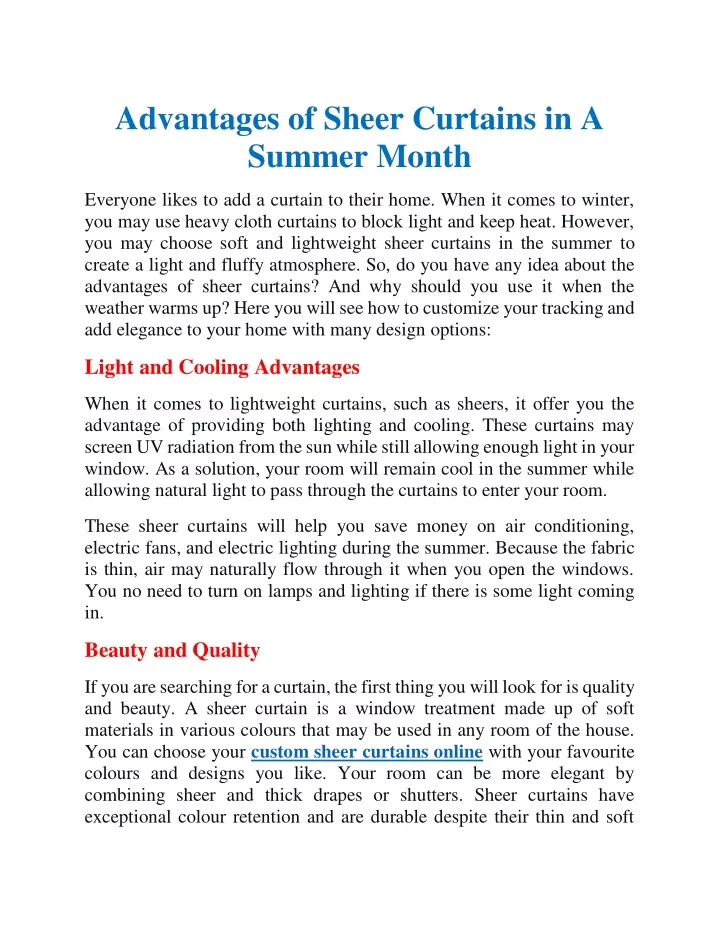 Advantages of Sheer Curtains in A Summer Month

Everyone likes to add a curtain to their home. When it comes to winter, you may use heavy cloth curtains to block light and keep heat. However, you may choose soft and lightweight sheer curtains in the summer to create a light and fluffy atmosphere. So, do you have any idea about the advantages of sheer curtains? And why should you use it when the weather warms up? Here you will see how to customize your tracking and add elegance to your home with many design options:

Light and Cooling Advantages

When it comes to lightweight curtains, such as sheers, it offer you the advantage of providing both lighting and cooling. These curtains may screen UV radiation from the sun while still allowing enough light in your window. As a solution, your room will remain cool in the summer while allowing natural light to pass through the curtains to enter your room.

These sheer curtains will help you save money on air conditioning, electric fans, and electric lighting during the summer. Because the fabric is thin, air may naturally flow through it when you open the windows. You no need to turn on lamps and lighting if there is some light coming in.

Beauty and Quality

If you are searching for a curtain, the first thing you will look for is quality and beauty. A sheer curtain is a window treatment made up of soft materials in various colours that may be used in any room of the house. You can choose your custom sheer curtains online with your favourite colours and designs you like. Your room can be more elegant by combining sheer and thick drapes or shutters. Sheer curtains have exceptional colour retention and are durable despite their thin and soft